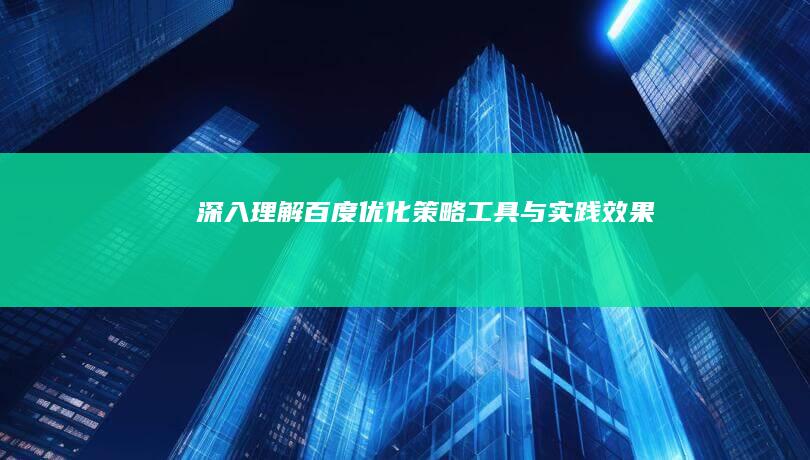 深入理解百度优化策略工具与实践效果